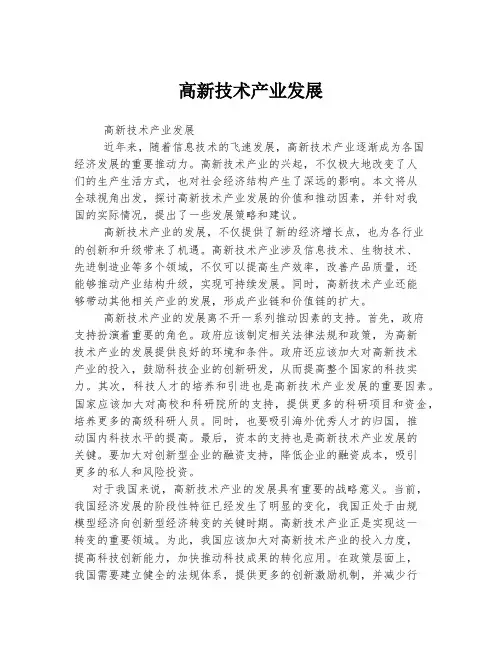 高新技术产业发展

高新技术产业发展

近年来，随着信息技术的飞速发展，高新技术产业逐渐成为各国经济发展的重要推动力。高新技术产业的兴起，不仅极大地改变了人们的生产生活方式，也对社会经济结构产生了深远的影响。本文将从全球视角出发，探讨高新技术产业发展的价值和推动因素，并针对我国的实际情况，提出了一些发展策略和建议。

高新技术产业的发展，不仅提供了新的经济增长点，也为各行业的创新和升级带来了机遇。高新技术产业涉及信息技术、生物技术、先进制造业等多个领域，不仅可以提高生产效率，改善产品质量，还能够推动产业结构升级，实现可持续发展。同时，高新技术产业还能够带动其他相关产业的发展，形成产业链和价值链的扩大。

高新技术产业的发展离不开一系列推动因素的支持。首先，政府支持扮演着重要的角色。政府应该制定相关法律法规和政策，为高新技术产业的发展提供良好的环境和条件。政府还应该加大对高新技术产业的投入，鼓励科技企业的创新研发，从而提高整个国家的科技实力。其次，科技人才的培养和引进也是高新技术产业发展的重要因素。国家应该加大对高校和科研院所的支持，提供更多的科研项目和资金，培养更多的高级科研人员。同时，也要吸引海外优秀人才的归国，推动国内科技水平的提高。最后，资本的支持也是高新技术产业发展的关键。要加大对创新型企业的融资支持，降低企业的融资成本，吸引更多的私人和风险投资。

对于我国来说，高新技术产业的发展具有重要的战略意义。当前，我国经济发展的阶段性特征已经发生了明显的变化，我国正处于由规模型经济向创新型经济转变的关键时期。高新技术产业正是实现这一转变的重要领域。为此，我国应该加大对高新技术产业的投入力度，提高科技创新能力，加快推动科技成果的转化应用。在政策层面上，我国需要建立健全的法规体系，提供更多的创新激励机制，并减少行